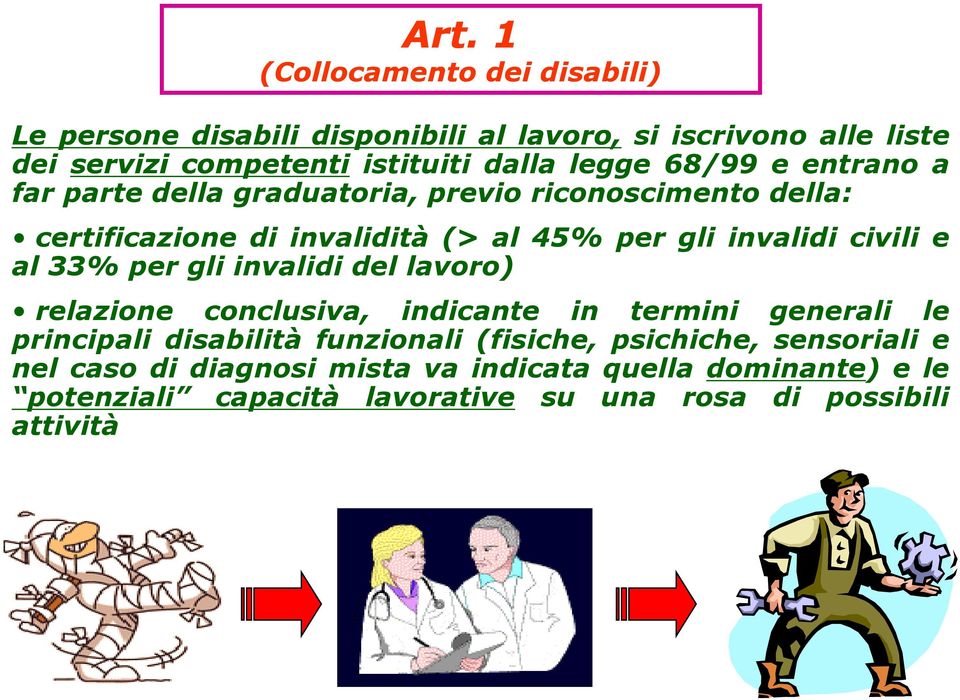 Art. 1
(Collocamento dei disabili)

Le persone disabili disponibili al lavoro, si iscrivono alle liste dei servizi competenti istituiti dalla legge 68/99 e entrano a far parte della graduatoria, previo riconoscimento della:

• certificazione di invalidità (> al 45% per gli invalidi civili e al 33% per gli invalidi del lavoro)

• relazione conclusiva, indicante in termini generali le principali disabilità funzionali (fisiche, psichiche, sensoriali e nel caso di diagnosi mista va indicata quella dominante) e le "potenziali" capacità lavorative su una rosa di possibili attività